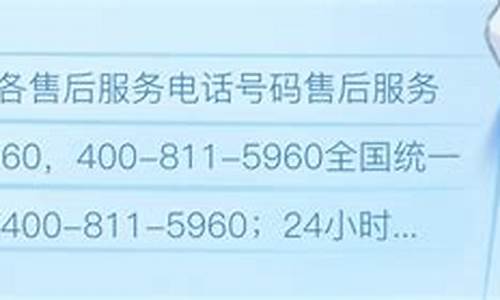 各售后服务电话号码售后服务
60，400-811-5960全国统一
400-811-5960；24小时...